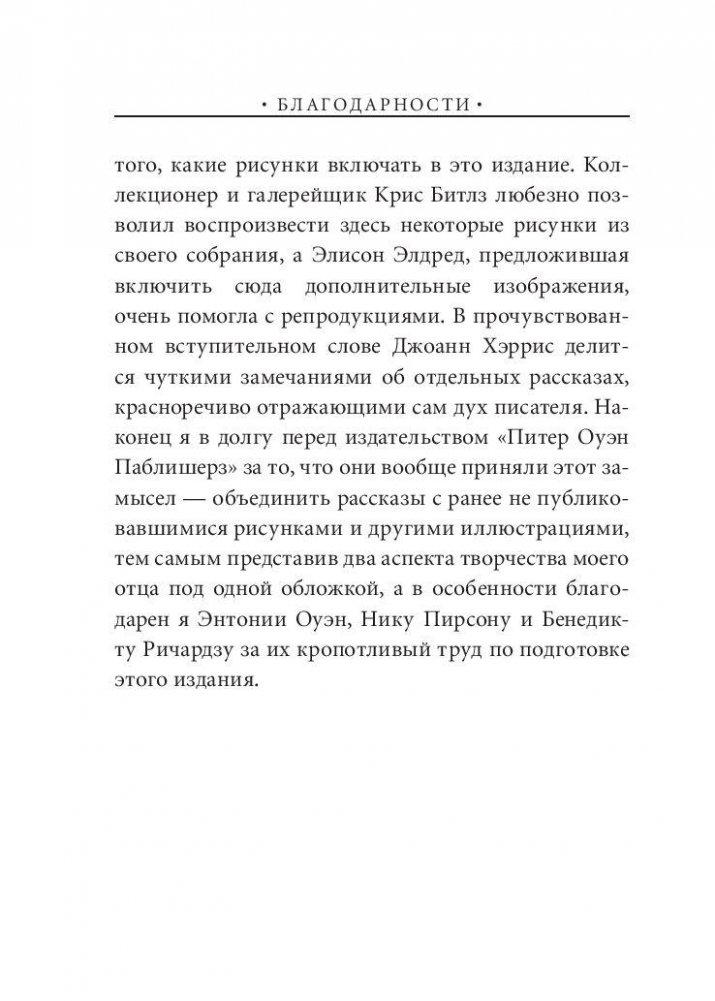 • БЛАГОДАРНОСТИ •

того, какие рисунки включать в это издание. Коллекционер и галерейщик Крис Битлз любезно позволил воспроизвести здесь некоторые рисунки из своего собрания, а Элисон Элдред, предложившая включить сюда дополнительные изображения, очень помогла с репродукциями. В прочувствованном вступительном слове Джоанн Хэррис делится чуткими замечаниями об отдельных рассказах, красноречиво отражающими сам дух писателя. Наконец я в долгу перед издательством «Питер Оуэн Паблишерз» за то, что они вообще приняли этот замысел — объединить рассказы с ранее не публиковавшимися рисунками и другими иллюстрациями, тем самым представив два аспекта творчества моего отца под одной обложкой, а в особенности благодарен я Энтонии Оуэн, Нику Пирсону и Бенедикту Ричардзу за их кропотливый труд по подготовке этого издания.